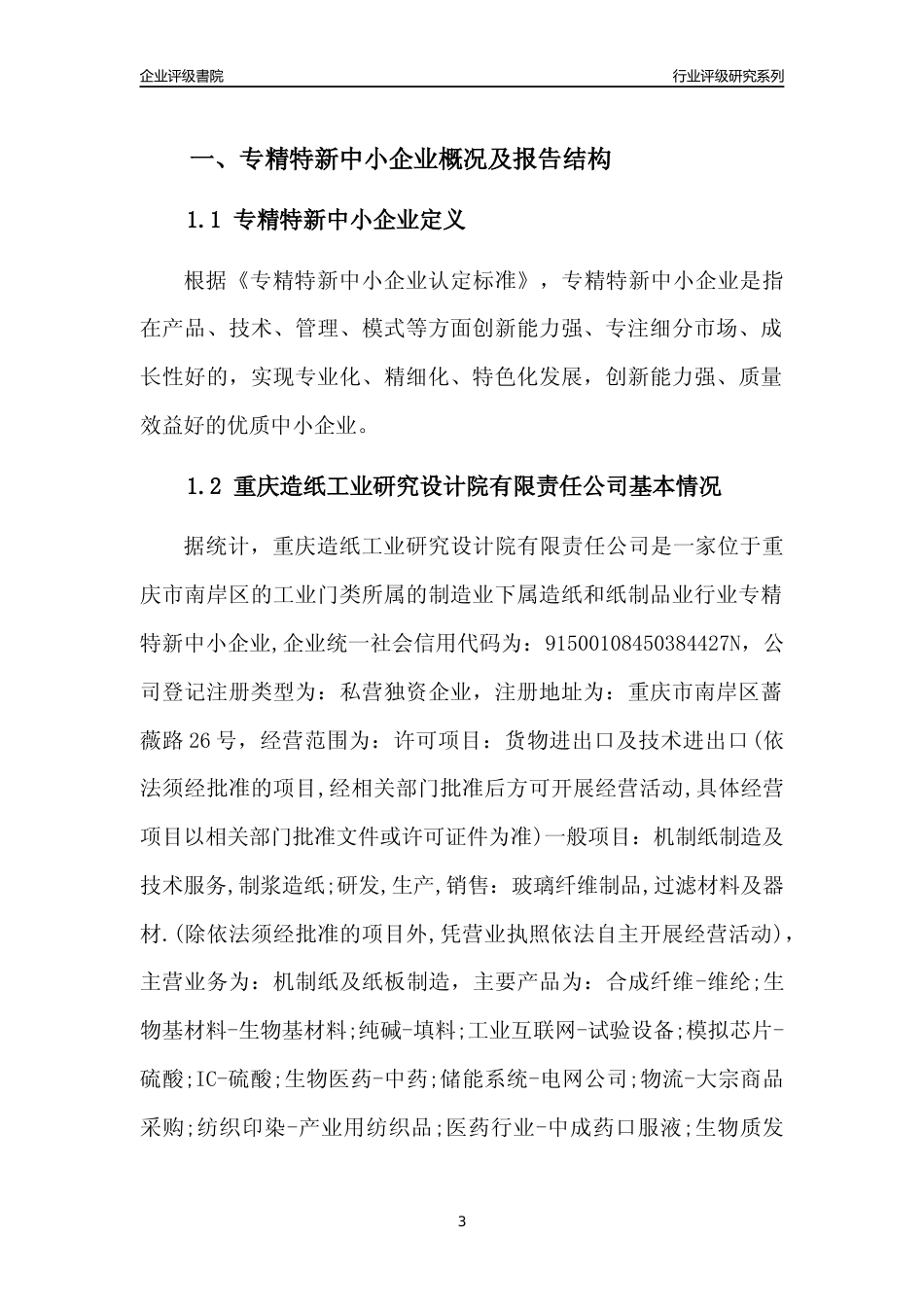 企业评级書院

行业评级研究系列

一、专精特新中小企业概况及报告结构

1.1 专精特新中小企业定义

根据《专精特新中小企业认定标准》，专精特新中小企业是指在产品、技术、管理、模式等方面创新能力强、专注细分市场、成长性好的，实现专业化、精细化、特色化发展，创新能力强、质量效益好的优质中小企业。

1.2 重庆造纸工业研究设计院有限责任公司基本情况

据统计，重庆造纸工业研究设计院有限责任公司是一家位于重庆市南岸区的工业门类所属的制造业下属造纸和纸制品业行业专精特新中小企业,企业统一社会信用代码为：91500108450384427N，公司登记注册类型为：私营独资企业，注册地址为：重庆市南岸区蔷薇路26号，经营范围为：许可项目：货物进出口及技术进出口(依法须经批准的项目,经相关部门批准后方可开展经营活动,具体经营项目以相关部门批准文件或许可证件为准)一般项目：机制纸制造及技术服务,制浆造纸;研发,生产,销售：玻璃纤维制品,过滤材料及器材.(除依法须经批准的项目外,凭营业执照依法自主开展经营活动)，主营业务为：机制纸及纸板制造，主要产品为：合成纤维-维纶;生物基材料-生物基材料;纯碱-填料;工业互联网-试验设备;模拟芯片-硫酸;IC-硫酸;生物医药-中药;储能系统-电网公司;物流-大宗商品采购;纺织印染-产业用纺织品;医药行业-中成药口服液;生物质发

3